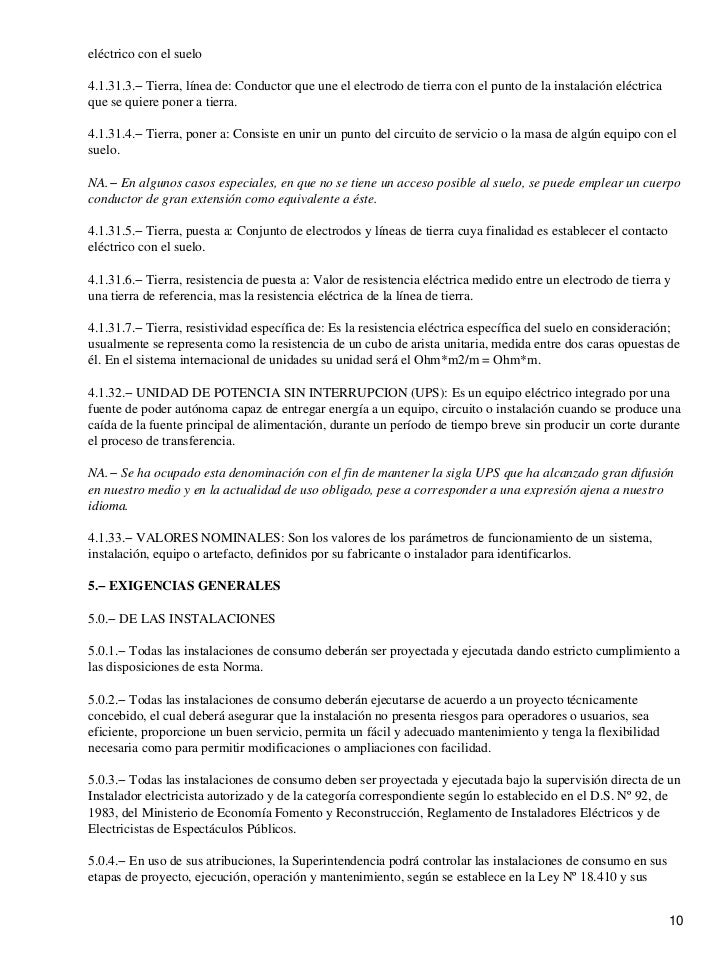 eléctrico con el suelo

4.1.31.3.– Tierra, línea de: Conductor que une el electrodo de tierra con el punto de la instalación eléctrica que se quiere poner a tierra.

4.1.31.4.– Tierra, poner a: Consiste en unir un punto del circuito de servicio o la masa de algún equipo con el suelo.

NA.– En algunos casos especiales, en que no se tiene un acceso posible al suelo, se puede emplear un cuerpo conductor de gran extensión como equivalente a éste.

4.1.31.5.– Tierra, puesta a: Conjunto de electrodos y líneas de tierra cuya finalidad es establecer el contacto eléctrico con el suelo.

4.1.31.6.– Tierra, resistencia de puesta a: Valor de resistencia eléctrica medido entre un electrodo de tierra y una tierra de referencia, mas la resistencia eléctrica de la línea de tierra.

4.1.31.7.– Tierra, resistividad específica de: Es la resistencia eléctrica específica del suelo en consideración; usualmente se representa como la resistencia de un cubo de arista unitaria, medida entre dos caras opuestas de él. En el sistema internacional de unidades su unidad será el Ohm*m2/m = Ohm*m.

4.1.32.– UNIDAD DE POTENCIA SIN INTERRUPCION (UPS): Es un equipo eléctrico integrado por una fuente de poder autónoma capaz de entregar energía a un equipo, circuito o instalación cuando se produce una caída de la fuente principal de alimentación, durante un período de tiempo breve sin producir un corte durante el proceso de transferencia.

NA.– Se ha ocupado esta denominación con el fin de mantener la sigla UPS que ha alcanzado gran difusión en nuestro medio y en la actualidad de uso obligado, pese a corresponder a una expresión ajena a nuestro idioma.

4.1.33.– VALORES NOMINALES: Son los valores de los parámetros de funcionamiento de un sistema, instalación, equipo o artefacto, definidos por su fabricante o instalador para identificarlos.

5.– EXIGENCIAS GENERALES

5.0.– DE LAS INSTALACIONES

5.0.1.– Todas las instalaciones de consumo deberán ser proyectada y ejecutada dando estricto cumplimiento a las disposiciones de esta Norma.

5.0.2.– Todas las instalaciones de consumo deberán ejecutarse de acuerdo a un proyecto técnicamente concebido, el cual deberá asegurar que la instalación no presenta riesgos para operadores o usuarios, sea eficiente, proporcione un buen servicio, permita un fácil y adecuado mantenimiento y tenga la flexibilidad necesaria como para permitir modificaciones o ampliaciones con facilidad.

5.0.3.– Todas las instalaciones de consumo deben ser proyectada y ejecutada bajo la supervisión directa de un Instalador electricista autorizado y de la categoría correspondiente según lo establecido en el D.S. Nº 92, de 1983, del Ministerio de Economía Fomento y Reconstrucción, Reglamento de Instaladores Eléctricos y de Electricistas de Espectáculos Públicos.

5.0.4.– En uso de sus atribuciones, la Superintendencia podrá controlar las instalaciones de consumo en sus etapas de proyecto, ejecución, operación y mantenimiento, según se establece en la Ley Nº 18.410 y sus

10